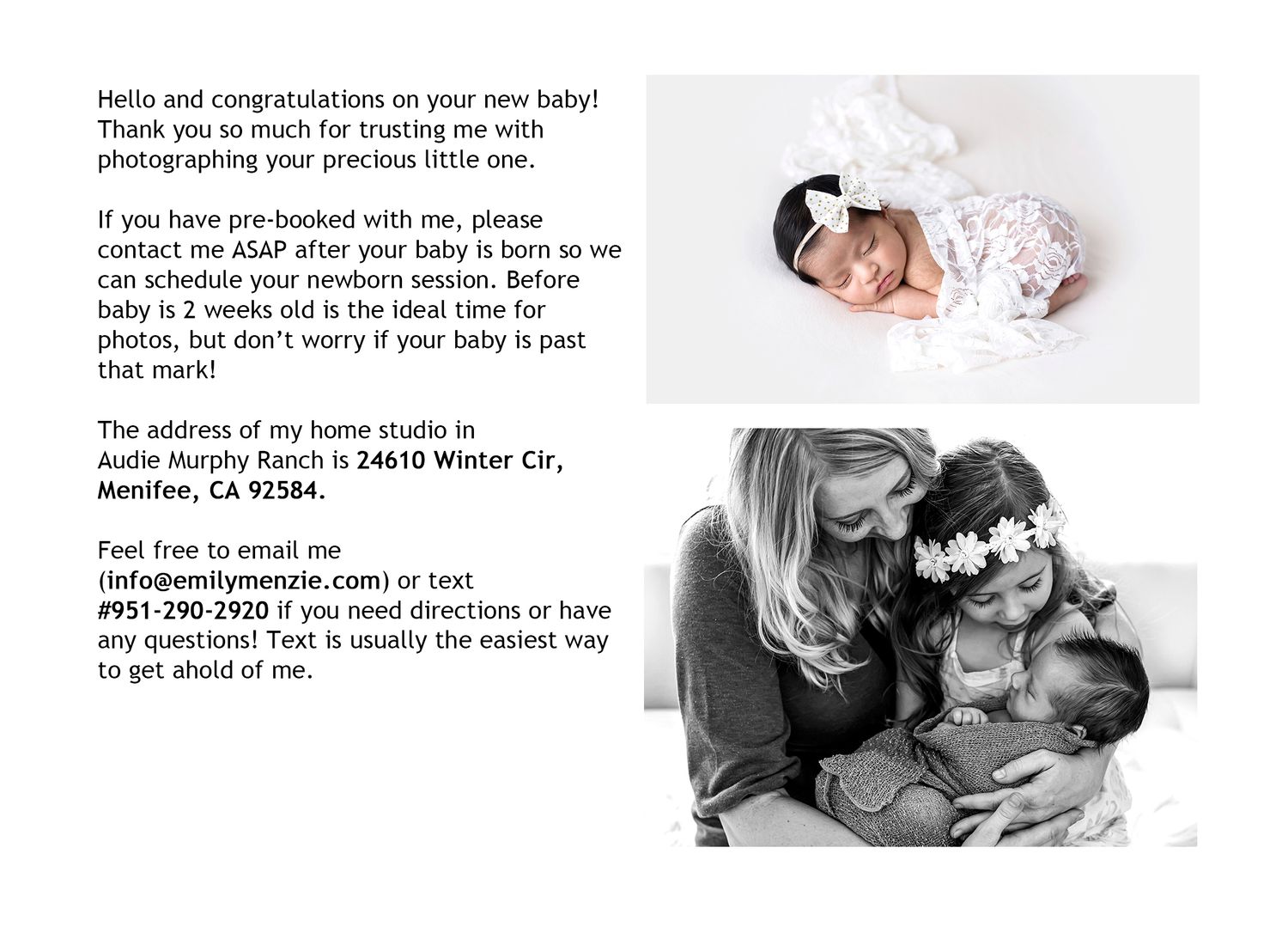 Hello and congratulations on your new baby! Thank you so much for trusting me with photographing your precious little one.

If you have pre-booked with me, please contact me ASAP after your baby is born so we can schedule your newborn session. Before baby is 2 weeks old is the ideal time for photos, but don't worry if your baby is past that mark!

The address of my home studio in Audie Murphy Ranch is 24610 Winter Cir, Menifee, CA 92584.

Feel free to email me (info@emilymenzie.com) or text #951-290-2920 if you need directions or have any questions! Text is usually the easiest way to get ahold of me.